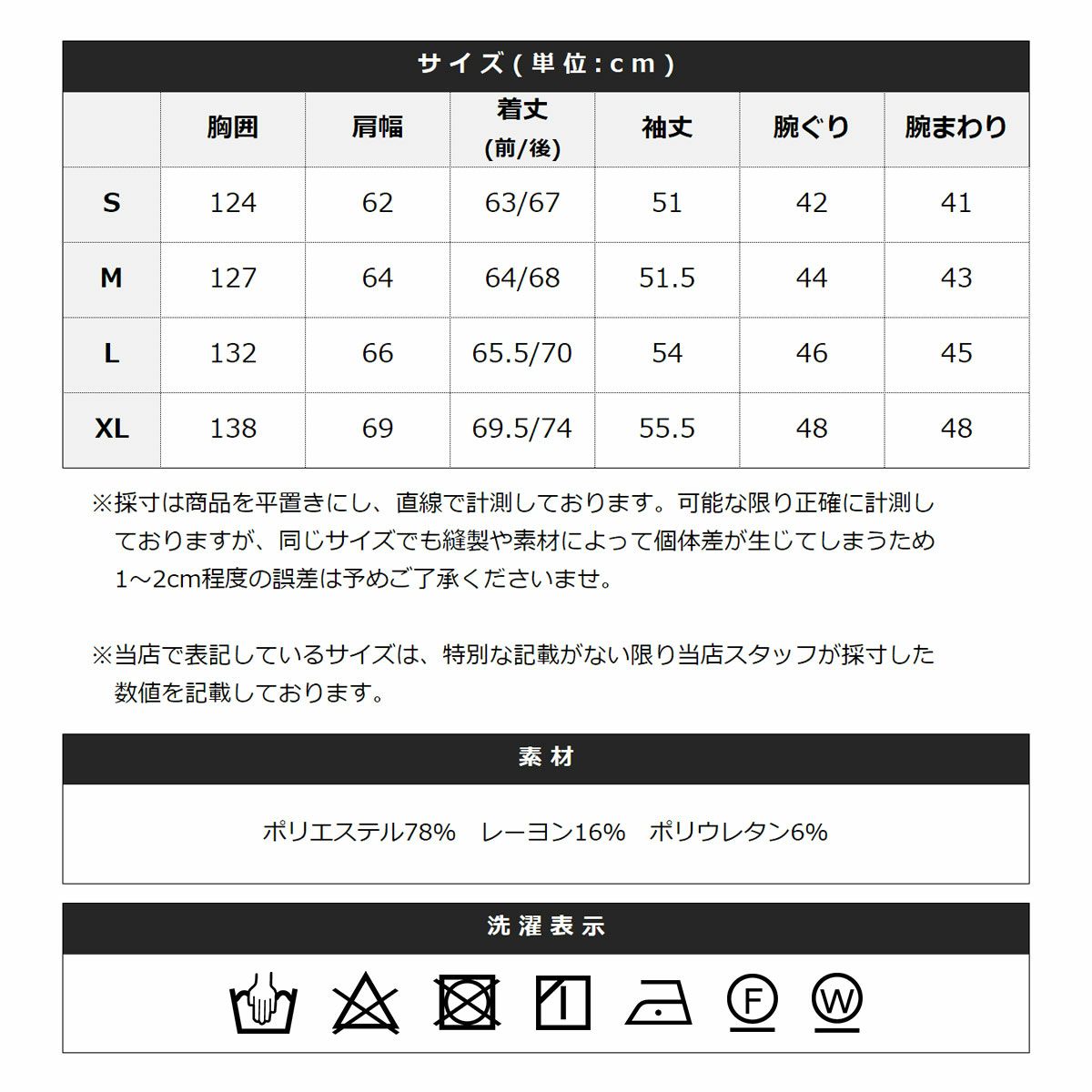 サイズ(単位:cm)

| | 胸囲 | 肩幅 | 着丈 (前/後) | 袖丈 | 腕ぐり | 腕まわり |
|---|---|---|---|---|---|---|
| S | 124 | 62 | 63/67 | 51 | 42 | 41 |
| M | 127 | 64 | 64/68 | 51.5 | 44 | 43 |
| L | 132 | 66 | 65.5/70 | 54 | 46 | 45 |
| XL | 138 | 69 | 69.5/74 | 55.5 | 48 | 48 |

※採寸は商品を平置きにし、直線で計測しております。可能な限り正確に計測しておりますが、同じサイズでも縫製や素材によって個体差が生じてしまうため1～2cm程度の誤差は予めご了承くださいませ。

※当店で表記しているサイズは、特別な記載がない限り当店スタッフが採寸した数値を記載しております。

素材

ポリエステル78%　レーヨン16%　ポリウレタン6%

洗濯表示

F W